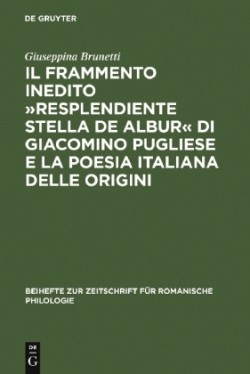 DE GRUYTER

Giuseppina Brunetti

IL FRAMMENTO INEDITO »RESPLENDIENTE STELLA DE ALBUR« DI GIACOMINO PUGLIESE E LA POESIA ITALIANA DELLE ORIGINI

BEIHEFTE ZUR ZEITSCHRIFT FÜR ROMANISCHE PHILOLOGIE

DE G